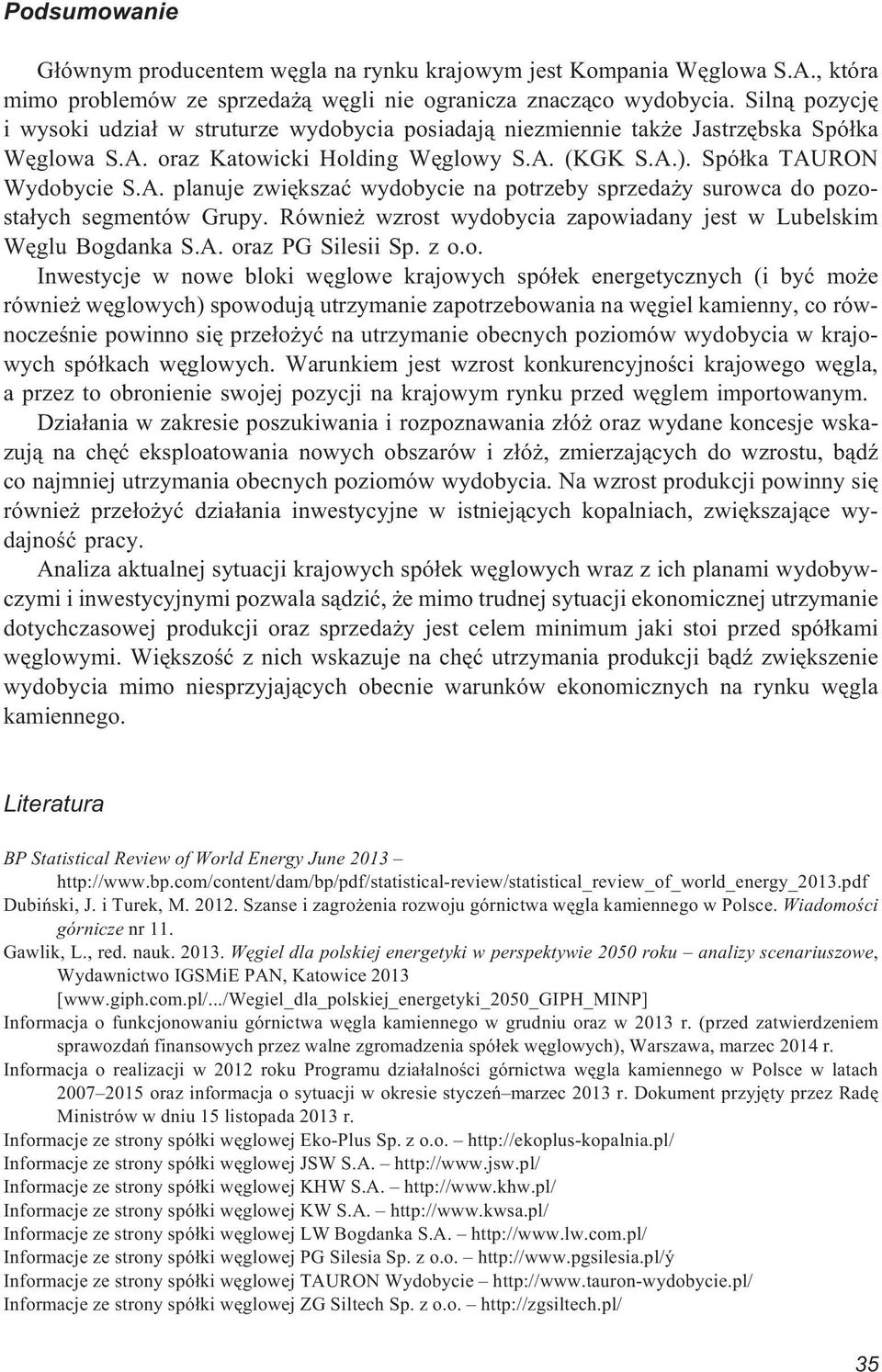 Podsumowanie

Głównym producentem węgla na rynku krajowym jest Kompania Węglowa S.A., która mimo problemów ze sprzedażą węgli nie ogranicza znacząco wydobycia. Silną pozycję i wysoki udział w struturze wydobycia posiadają niezmiennie także Jastrzębska Spółka Węglowa S.A. oraz Katowicki Holding Węglowy S.A. (KGK S.A.). Spółka TAURON Wydobycie S.A. planuje zwiększać wydobycie na potrzeby sprzedaży surowca do pozostałych segmentów Grupy. Również wzrost wydobycia zapowiadany jest w Lubelskim Węglu Bogdanka S.A. oraz PG Silesii Sp. z o.o.

Inwestycje w nowe bloki węglowe krajowych spółek energetycznych (i być może również węglowych) spowodują utrzymanie zapotrzebowania na węgiel kamienny, co równocześnie powinno się przełożyć na utrzymanie obecnych poziomów wydobycia w krajowych spółkach węglowych. Warunkiem jest wzrost konkurencyjności krajowego węgla, a przez to obronienie swojej pozycji na krajowym rynku przed węglem importowanym.

Działania w zakresie poszukiwania i rozpoznawania złóż oraz wydane koncesje wskazują na chęć eksploatowania nowych obszarów i złóż, zmierzających do wzrostu, bądź co najmniej utrzymania obecnych poziomów wydobycia. Na wzrost produkcji powinny się również przełożyć działania inwestycyjne w istniejących kopalniach, zwiększające wydajność pracy.

Analiza aktualnej sytuacji krajowych spółek węglowych wraz z ich planami wydobywczymi i inwestycyjnymi pozwala sądzić, że mimo trudnej sytuacji ekonomicznej utrzymanie dotychczasowej produkcji oraz sprzedaży jest celem minimum jaki stoi przed spółkami węglowymi. Większość z nich wskazuje na chęć utrzymania produkcji bądź zwiększenie wydobycia mimo niesprzyjających obecnie warunków ekonomicznych na rynku węgla kamiennego.

Literatura

BP Statistical Review of World Energy June 2013 – http://www.bp.com/content/dam/bp/pdf/statistical-review/statistical_review_of_world_energy_2013.pdf
Dubiński, J. i Turek, M. 2012. Szanse i zagrożenia rozwoju górnictwa węgla kamiennego w Polsce. Wiadomości górnicze nr 11.
Gawlik, L., red. nauk. 2013. Węgiel dla polskiej energetyki w perspektywie 2050 roku – analizy scenariuszowe, Wydawnictwo IGSMiE PAN, Katowice 2013 [www.giph.com.pl/.../Wegiel_dla_polskiej_energetyki_2050_GIPH_MINP]
Informacja o funkcjonowaniu górnictwa węgla kamiennego w grudniu oraz w 2013 r. (przed zatwierdzeniem sprawozdań finansowych przez walne zgromadzenia spółek węglowych), Warszawa, marzec 2014 r.
Informacja o realizacji w 2012 roku Programu działalności górnictwa węgla kamiennego w Polsce w latach 2007–2015 oraz informacja o sytuacji w okresie styczeń–marzec 2013 r. Dokument przyjęty przez Radę Ministrów w dniu 15 listopada 2013 r.
Informacje ze strony spółki węglowej Eko-Plus Sp. z o.o. – http://ekoplus-kopalnia.pl/
Informacje ze strony spółki węglowej JSW S.A. – http://www.jsw.pl/
Informacje ze strony spółki węglowej KHW S.A. – http://www.khw.pl/
Informacje ze strony spółki węglowej KW S.A. – http://www.kwsa.pl/
Informacje ze strony spółki węglowej LW Bogdanka S.A. – http://www.lw.com.pl/
Informacje ze strony spółki węglowej PG Silesia Sp. z o.o. – http://www.pgsilesia.pl/ý
Informacje ze strony spółki węglowej TAURON Wydobycie – http://www.tauron-wydobycie.pl/
Informacje ze strony spółki węglowej ZG Siltech Sp. z o.o. – http://zgsiltech.pl/

35